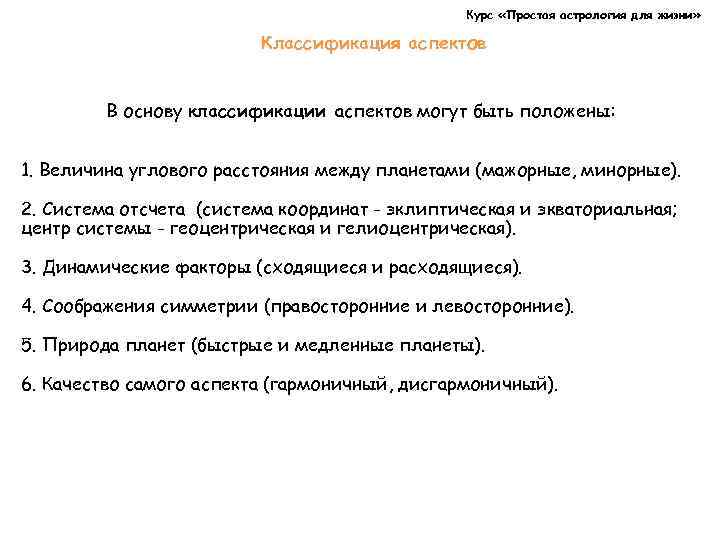 Курс «Простая астрология для жизни»

Классификация аспектов

В основу классификации аспектов могут быть положены:

1. Величина углового расстояния между планетами (мажорные, минорные).

2. Система отсчета (система координат - эклиптическая и экваториальная; центр системы - геоцентрическая и гелиоцентрическая).

3. Динамические факторы (сходящиеся и расходящиеся).

4. Соображения симметрии (правосторонние и левосторонние).

5. Природа планет (быстрые и медленные планеты).

6. Качество самого аспекта (гармоничный, дисгармоничный).